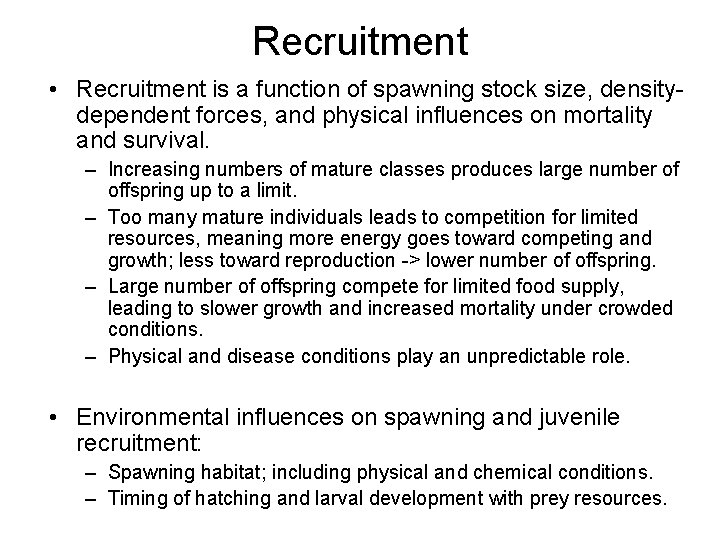 Recruitment

• Recruitment is a function of spawning stock size, density-dependent forces, and physical influences on mortality and survival.

– Increasing numbers of mature classes produces large number of offspring up to a limit.

– Too many mature individuals leads to competition for limited resources, meaning more energy goes toward competing and growth; less toward reproduction -> lower number of offspring.

– Large number of offspring compete for limited food supply, leading to slower growth and increased mortality under crowded conditions.

– Physical and disease conditions play an unpredictable role.

• Environmental influences on spawning and juvenile recruitment:

– Spawning habitat; including physical and chemical conditions.

– Timing of hatching and larval development with prey resources.